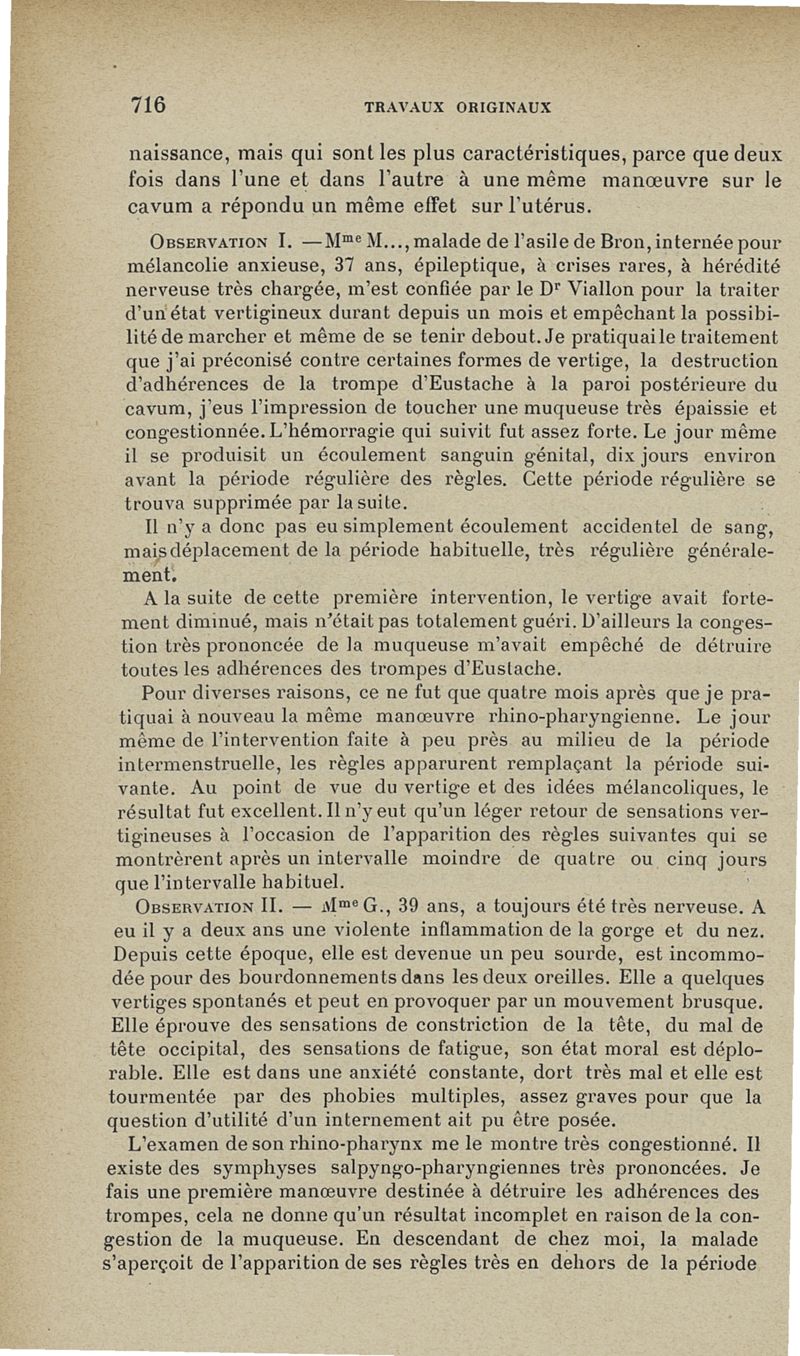 716 TRAVAUX ORIGINAUX

naissance, mais qui sont les plus caractéristiques, parce que deux fois dans l'une et dans l'autre à une même manœuvre sur le cavum a répondu un même effet sur l'utérus.

Observation I. — Mme M..., malade de l'asile de Bron, internée pour mélancolie anxieuse, 37 ans, épileptique, à crises rares, à hérédité nerveuse très chargée, m'est confiée par le Dr Viallon pour la traiter d'un état vertigineux durant depuis un mois et empêchant la possibilité de marcher et même de se tenir debout. Je pratiquai le traitement que j'ai préconisé contre certaines formes de vertige, la destruction d'adhérences de la trompe d'Eustache à la paroi postérieure du cavum, j'eus l'impression de toucher une muqueuse très épaissie et congestionnée. L'hémorragie qui suivit fut assez forte. Le jour même il se produisit un écoulement sanguin génital, dix jours environ avant la période régulière des règles. Cette période régulière se trouva supprimée par la suite.

Il n'y a donc pas eu simplement écoulement accidentel de sang, mais déplacement de la période habituelle, très régulière généralement.

A la suite de cette première intervention, le vertige avait fortement diminué, mais n'était pas totalement guéri. D'ailleurs la congestion très prononcée de la muqueuse m'avait empêché de détruire toutes les adhérences des trompes d'Eustache.

Pour diverses raisons, ce ne fut que quatre mois après que je pratiquai à nouveau la même manœuvre rhino-pharyngienne. Le jour même de l'intervention faite à peu près au milieu de la période intermenstruelle, les règles apparurent remplaçant la période suivante. Au point de vue du vertige et des idées mélancoliques, le résultat fut excellent. Il n'y eut qu'un léger retour de sensations vertigineuses à l'occasion de l'apparition des règles suivantes qui se montrèrent après un intervalle moindre de quatre ou cinq jours que l'intervalle habituel.

Observation II. — Mme G., 39 ans, a toujours été très nerveuse. A eu il y a deux ans une violente inflammation de la gorge et du nez. Depuis cette époque, elle est devenue un peu sourde, est incommodée pour des bourdonnements dans les deux oreilles. Elle a quelques vertiges spontanés et peut en provoquer par un mouvement brusque. Elle éprouve des sensations de constriction de la tête, du mal de tête occipital, des sensations de fatigue, son état moral est déplorable. Elle est dans une anxiété constante, dort très mal et elle est tourmentée par des phobies multiples, assez graves pour que la question d'utilité d'un internement ait pu être posée.

L'examen de son rhino-pharynx me le montre très congestionné. Il existe des symphyses salpyngo-pharyngiennes très prononcées. Je fais une première manœuvre destinée à détruire les adhérences des trompes, cela ne donne qu'un résultat incomplet en raison de la congestion de la muqueuse. En descendant de chez moi, la malade s'aperçoit de l'apparition de ses règles très en dehors de la période